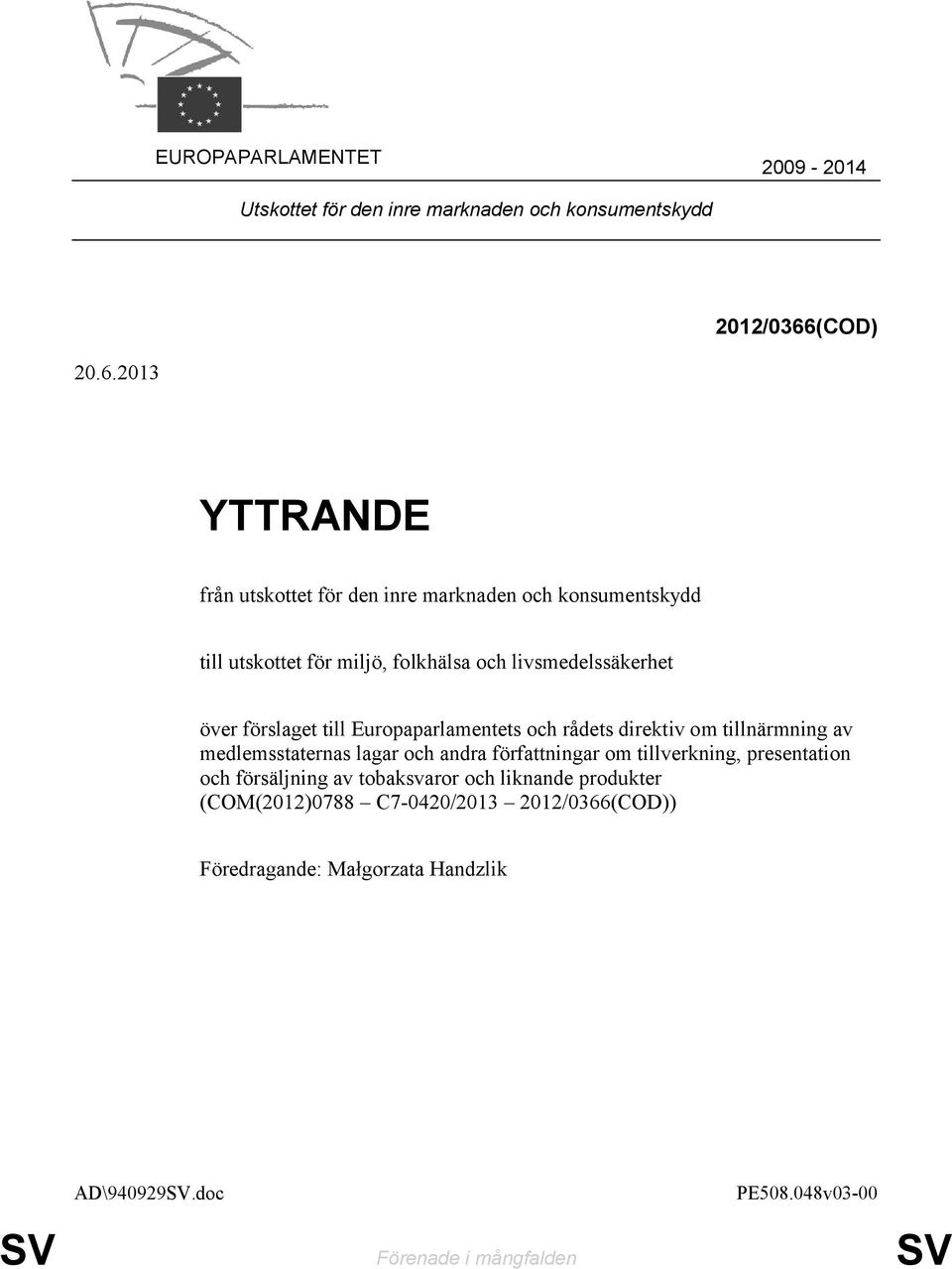 EUROPAPARLAMENTET

2009 - 2014

Utskottet för den inre marknaden och konsumentskydd

2012/0366(COD)

20.6.2013

YTTRANDE

från utskottet för den inre marknaden och konsumentskydd

till utskottet för miljö, folkhälsa och livsmedelssäkerhet

över förslaget till Europaparlamentets och rådets direktiv om tillnärmning av medlemsstaternas lagar och andra författningar om tillverkning, presentation och försäljning av tobaksvaror och liknande produkter (COM(2012)0788 – C7-0420/2013 – 2012/0366(COD))

Föredragande: Małgorzata Handzlik

AD\940929SV.doc

PE508.048v03-00

SV

Förenade i mångfalden

SV